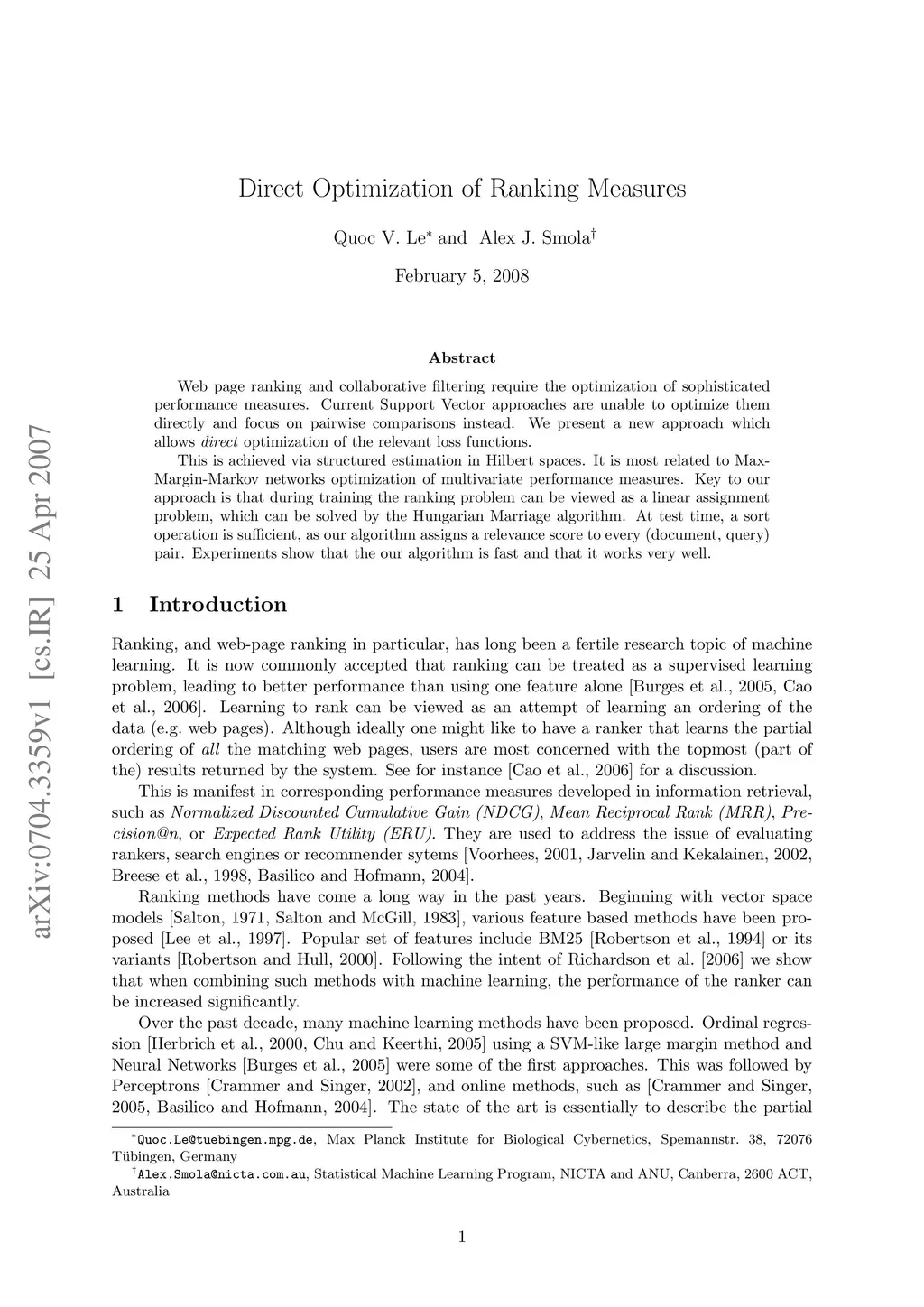 arXiv:0704.3359v1 [cs.IR] 25 Apr 2007

Direct Optimization of Ranking Measures

Quoc V. Le$^*$ and Alex J. Smola$^\dagger$

February 5, 2008

Abstract

Web page ranking and collaborative filtering require the optimization of sophisticated performance measures. Current Support Vector approaches are unable to optimize them directly and focus on pairwise comparisons instead. We present a new approach which allows direct optimization of the relevant loss functions.

This is achieved via structured estimation in Hilbert spaces. It is most related to Max-Margin-Markov networks optimization of multivariate performance measures. Key to our approach is that during training the ranking problem can be viewed as a linear assignment problem, which can be solved by the Hungarian Marriage algorithm. At test time, a sort operation is sufficient, as our algorithm assigns a relevance score to every (document, query) pair. Experiments show that the our algorithm is fast and that it works very well.

1 Introduction

Ranking, and web-page ranking in particular, has long been a fertile research topic of machine learning. It is now commonly accepted that ranking can be treated as a supervised learning problem, leading to better performance than using one feature alone [Burges et al., 2005, Cao et al., 2006]. Learning to rank can be viewed as an attempt of learning an ordering of the data (e.g. web pages). Although ideally one might like to have a ranker that learns the partial ordering of all the matching web pages, users are most concerned with the topmost (part of the) results returned by the system. See for instance [Cao et al., 2006] for a discussion.

This is manifest in corresponding performance measures developed in information retrieval, such as Normalized Discounted Cumulative Gain (NDCG), Mean Reciprocal Rank (MRR), Precision@n, or Expected Rank Utility (ERU). They are used to address the issue of evaluating rankers, search engines or recommender sytems [Voorhees, 2001, Jarvelin and Kekalainen, 2002, Breese et al., 1998, Basilico and Hofmann, 2004].

Ranking methods have come a long way in the past years. Beginning with vector space models [Salton, 1971, Salton and McGill, 1983], various feature based methods have been proposed [Lee et al., 1997]. Popular set of features include BM25 [Robertson et al., 1994] or its variants [Robertson and Hull, 2000]. Following the intent of Richardson et al. [2006] we show that when combining such methods with machine learning, the performance of the ranker can be increased significantly.

Over the past decade, many machine learning methods have been proposed. Ordinal regression [Herbrich et al., 2000, Chu and Keerthi, 2005] using a SVM-like large margin method and Neural Networks [Burges et al., 2005] were some of the first approaches. This was followed by Perceptrons [Crammer and Singer, 2002], and online methods, such as [Crammer and Singer, 2005, Basilico and Hofmann, 2004]. The state of the art is essentially to describe the partial

$^*$Quoc.Le@tuebingen.mpg.de, Max Planck Institute for Biological Cybernetics, Spemannstr. 38, 72076 Tübingen, Germany

$^\dagger$Alex.Smola@nicta.com.au, Statistical Machine Learning Program, NICTA and ANU, Canberra, 2600 ACT, Australia

1